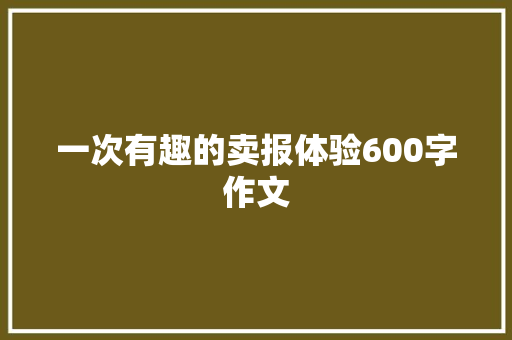 一次有趣的卖报体验600字作文